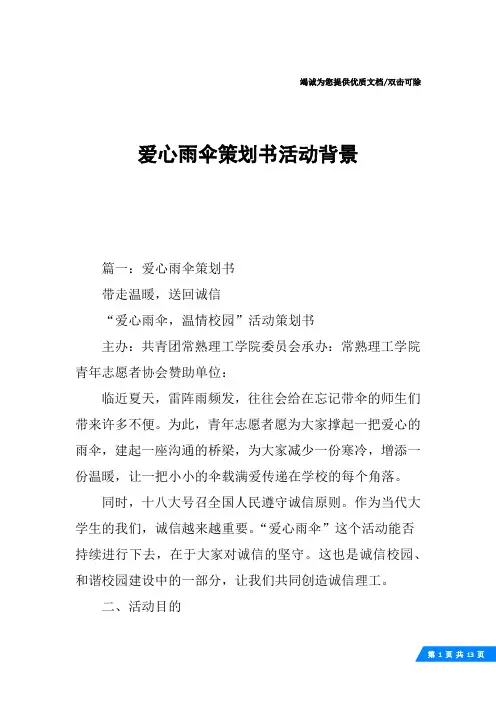 竭诚为您提供优质文档/双击可除

爱心雨伞策划书活动背景

篇一：爱心雨伞策划书

带走温暖，送回诚信

“爱心雨伞，温情校园”活动策划书

主办：共青团常熟理工学院委员会承办：常熟理工学院青年志愿者协会赞助单位：

临近夏天，雷阵雨频发，往往会给在忘记带伞的师生们带来许多不便。为此，青年志愿者愿为大家撑起一把爱心的雨伞，建起一座沟通的桥梁，为大家减少一份寒冷，增添一份温暖，让一把小小的伞载满爱传递在学校的每个角落。

同时，十八大号召全国人民遵守诚信原则。作为当代大学生的我们，诚信越来越重要。“爱心雨伞”这个活动能否持续进行下去，在于大家对诚信的坚守。这也是诚信校园、和谐校园建设中的一部分，让我们共同创造诚信理工。

二、活动目的

第 1 页 共 13 页